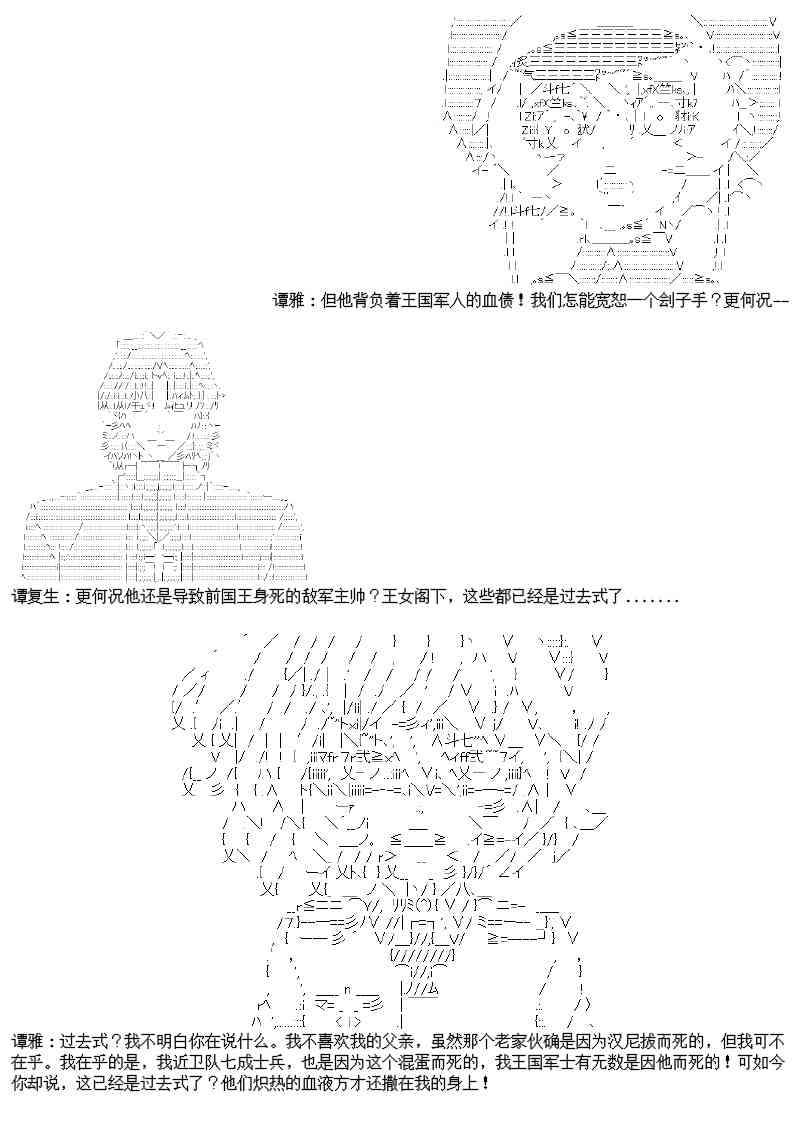 谭雅：但他背负着王国军人的血债！我们怎能宽恕一个刽子手？更何况--

谭复生：更何况他还是导致前国王身死的敌军主帅？王女阁下，这些都已经是过去式了.......

谭雅：过去式？我不明白你在说什么。我不喜欢我的父亲，虽然那个老家伙确是因为汉尼拔而死的，但我可不在乎。我在乎的是，我近卫队七成士兵，也是因为这个混蛋而死的，我王国军士有无数是因他而死的！可如今你却说，这已经是过去式了？他们炽热的血液方才还撒在我的身上！